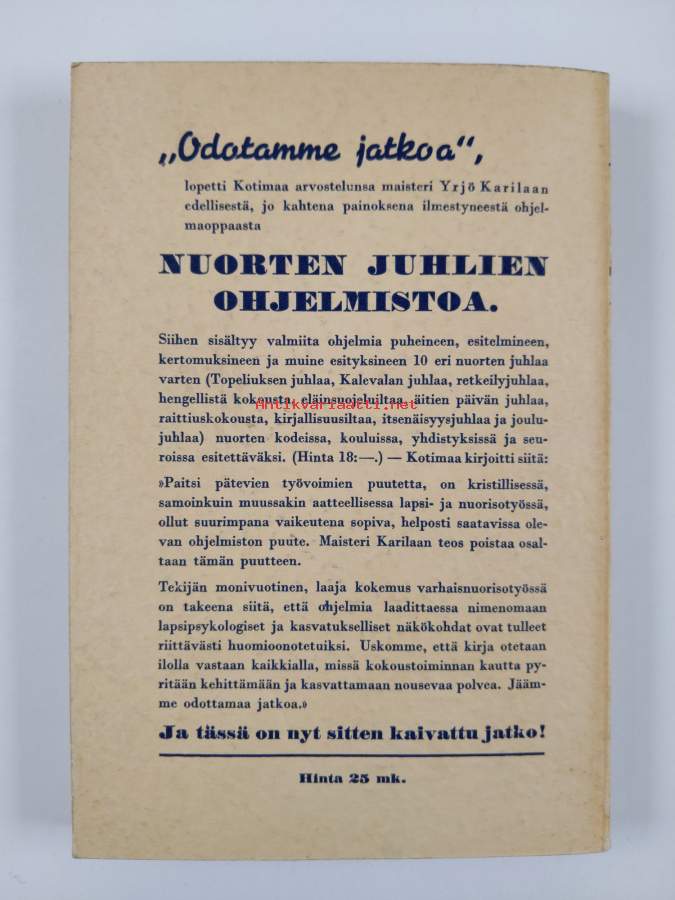 „Odotamme jatkoa",

lopetti Kotimaa arvostelunsa maisteri Yrjö Karilaan edellisestä, jo kahtena painoksena ilmestyneestä ohjelmaoppaasta

NUORTEN JUHLIEN OHJELMISTOA.

Siihen sisältyy valmiita ohjelmia puheineen, esitelmineen, kertomuksineen ja muine esityksineen 10 eri nuorten juhlaa varten (Topeliuksen juhlaa, Kalevalan juhlaa, retkeilyjuhlaa, hengellistä kokousta, eläinsuojeluiltaa, äitien päivän juhlaa, raittiuskokousta, kirjallisuusiltaa, itsenäisyysjuhlaa ja joulujuhlaa) nuorten kodeissa, kouluissa, yhdistyksissä ja seuroissa esitettäväksi. (Hinta 18:—.) — Kotimaa kirjoitti siitä:

»Paitsi pätevien työvoimien puutetta, on kristillisessä, samoinkuin muussakin aatteellisessa lapsi- ja nuorisotyössä, ollut suurimpana vaikeutena sopiva, helposti saatavissa olevan ohjelmiston puute. Maisteri Karilaan teos poistaa osaltaan tämän puutteen.

Tekijän monivuotinen, laaja kokemus varhaisnuorisotyössä on takeena siitä, että ohjelmia laadittaessa nimenomaan lapsipsykologiset ja kasvatukselliset näkökohdat ovat tulleet riittävästi huomioonotetuiksi. Uskomme, että kirja otetaan ilolla vastaan kaikkialla, missä kokoustoiminnan kautta pyritään kehittämään ja kasvattamaan nousevaa polvea. Jäämme odottamaa jatkoa.»

Ja tässä on nyt sitten kaivattu jatko!

Hinta 25 mk.

Antikvariaatti.net